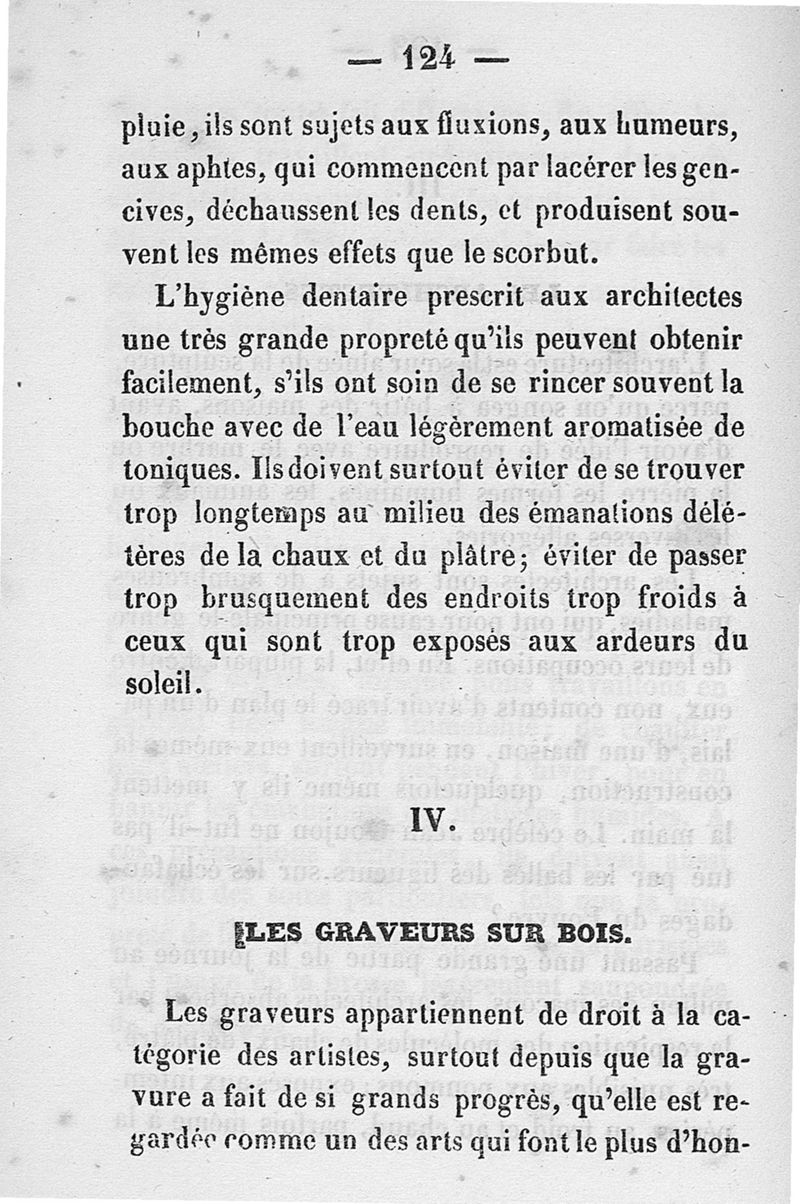 — 124 —

pluie, ils sont sujets aux fluxions, aux humeurs, aux aphtes, qui commencent par lacérer les gencives, déchaussent les dents, et produisent souvent les mêmes effets que le scorbut.

L'hygiène dentaire prescrit aux architectes une très grande propreté qu'ils peuvent obtenir facilement, s'ils ont soin de se rincer souvent la bouche avec de l'eau légèrement aromatisée de toniques. Ils doivent surtout éviter de se trouver trop longtemps au milieu des émanations délétères de la chaux et du plâtre; éviter de passer trop brusquement des endroits trop froids à ceux qui sont trop exposés aux ardeurs du soleil.

IV.

LES GRAVEURS SUR BOIS.

Les graveurs appartiennent de droit à la catégorie des artistes, surtout depuis que la gravure a fait de si grands progrès, qu'elle est regardée comme un des arts qui font le plus d'hon-